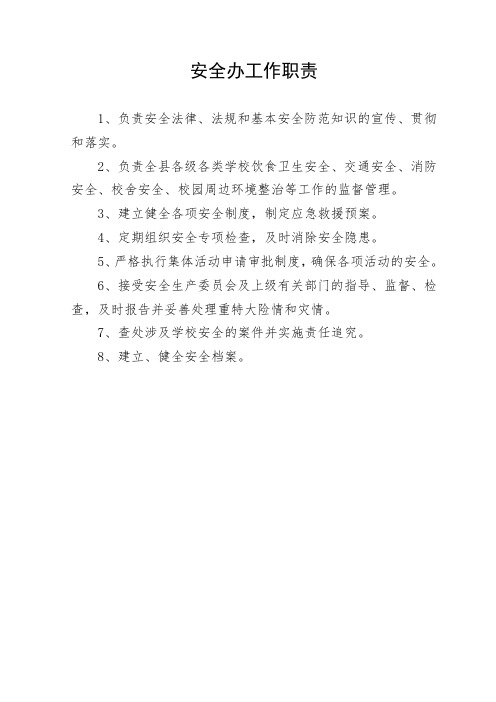 安全办工作职责

1、负责安全法律、法规和基本安全防范知识的宣传、贯彻和落实。

2、负责全县各级各类学校饮食卫生安全、交通安全、消防安全、校舍安全、校园周边环境整治等工作的监督管理。

3、建立健全各项安全制度，制定应急救援预案。

4、定期组织安全专项检查，及时消除安全隐患。

5、严格执行集体活动申请审批制度，确保各项活动的安全。

6、接受安全生产委员会及上级有关部门的指导、监督、检查，及时报告并妥善处理重特大险情和灾情。

7、查处涉及学校安全的案件并实施责任追究。

8、建立、健全安全档案。